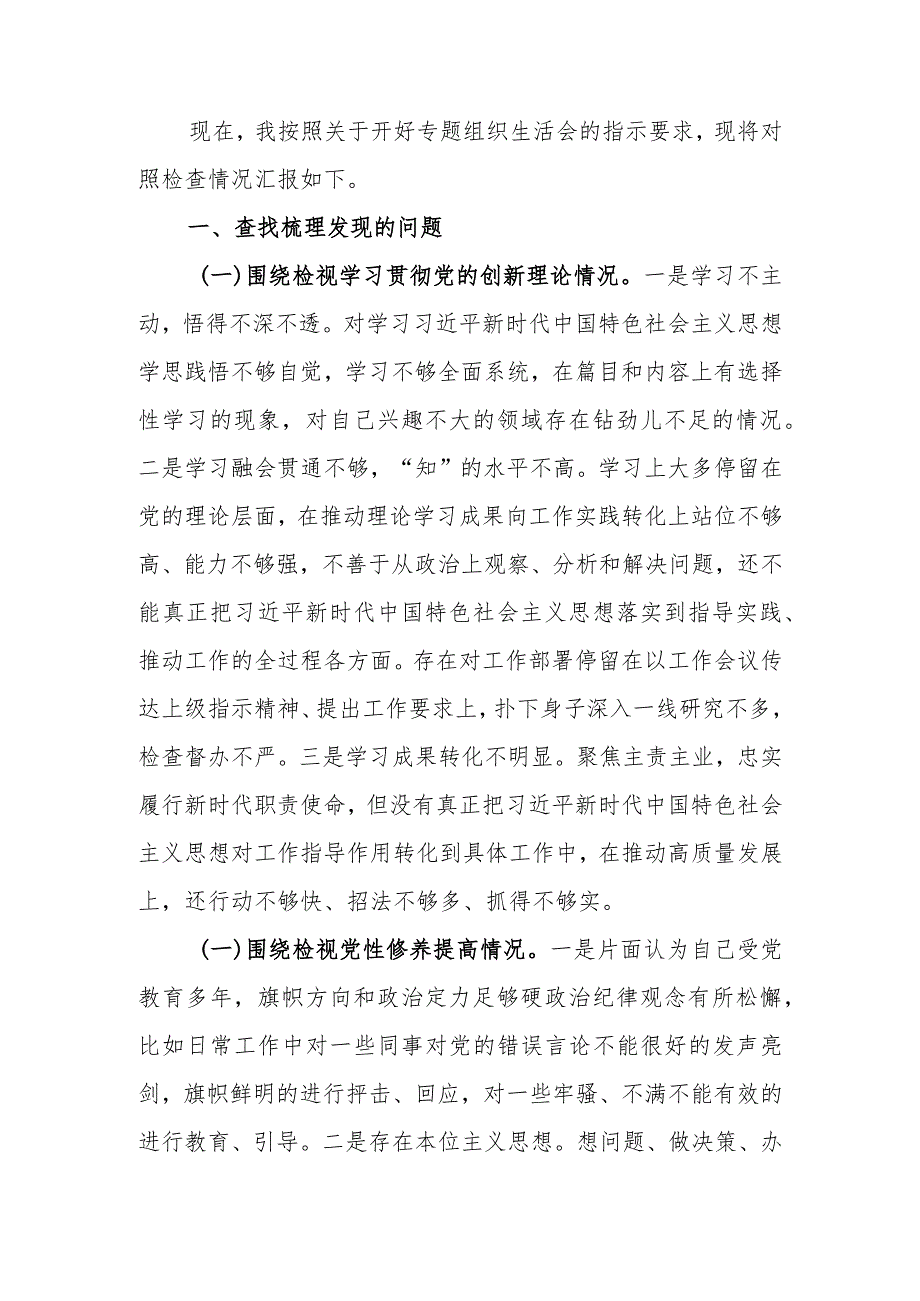 现在，我按照关于开好专题组织生活会的指示要求，现将对照检查情况汇报如下。

一、查找梳理发现的问题

（一）围绕检视学习贯彻党的创新理论情况。一是学习不主动，悟得不深不透。对学习习近平新时代中国特色社会主义思想学思践悟不够自觉，学习不够全面系统，在篇目和内容上有选择性学习的现象，对自己兴趣不大的领域存在钻劲儿不足的情况。二是学习融会贯通不够，“知”的水平不高。学习上大多停留在党的理论层面，在推动理论学习成果向工作实践转化上站位不够高、能力不够强，不善于从政治上观察、分析和解决问题，还不能真正把习近平新时代中国特色社会主义思想落实到指导实践、推动工作的全过程各方面。存在对工作部署停留在以工作会议传达上级指示精神、提出工作要求上，扑下身子深入一线研究不多，检查督办不严。三是学习成果转化不明显。聚焦主责主业，忠实履行新时代职责使命，但没有真正把习近平新时代中国特色社会主义思想对工作指导作用转化到具体工作中，在推动高质量发展上，还行动不够快、招法不够多、抓得不够实。

（一）围绕检视党性修养提高情况。一是片面认为自己受党教育多年，旗帜方向和政治定力足够硬政治纪律观念有所松懈，比如日常工作中对一些同事对党的错误言论不能很好的发声亮剑，旗帜鲜明的进行抨击、回应，对一些牢骚、不满不能有效的进行教育、引导。二是存在本位主义思想。想问题、做决策、办